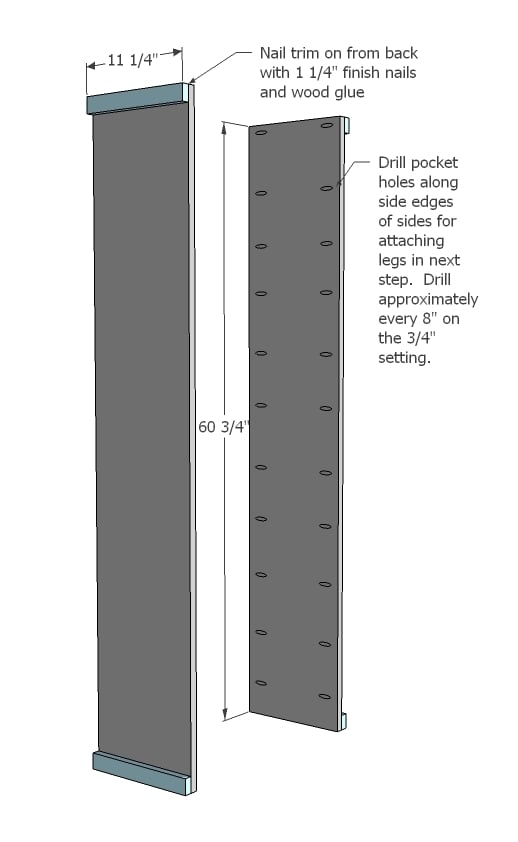 11 1/4"

Nail trim on from back with 1 1/4" finish nails and wood glue

Drill pocket holes along side edges of sides for attaching legs in next step. Drill approximately every 8" on the 3/4" setting.

60 3/4"